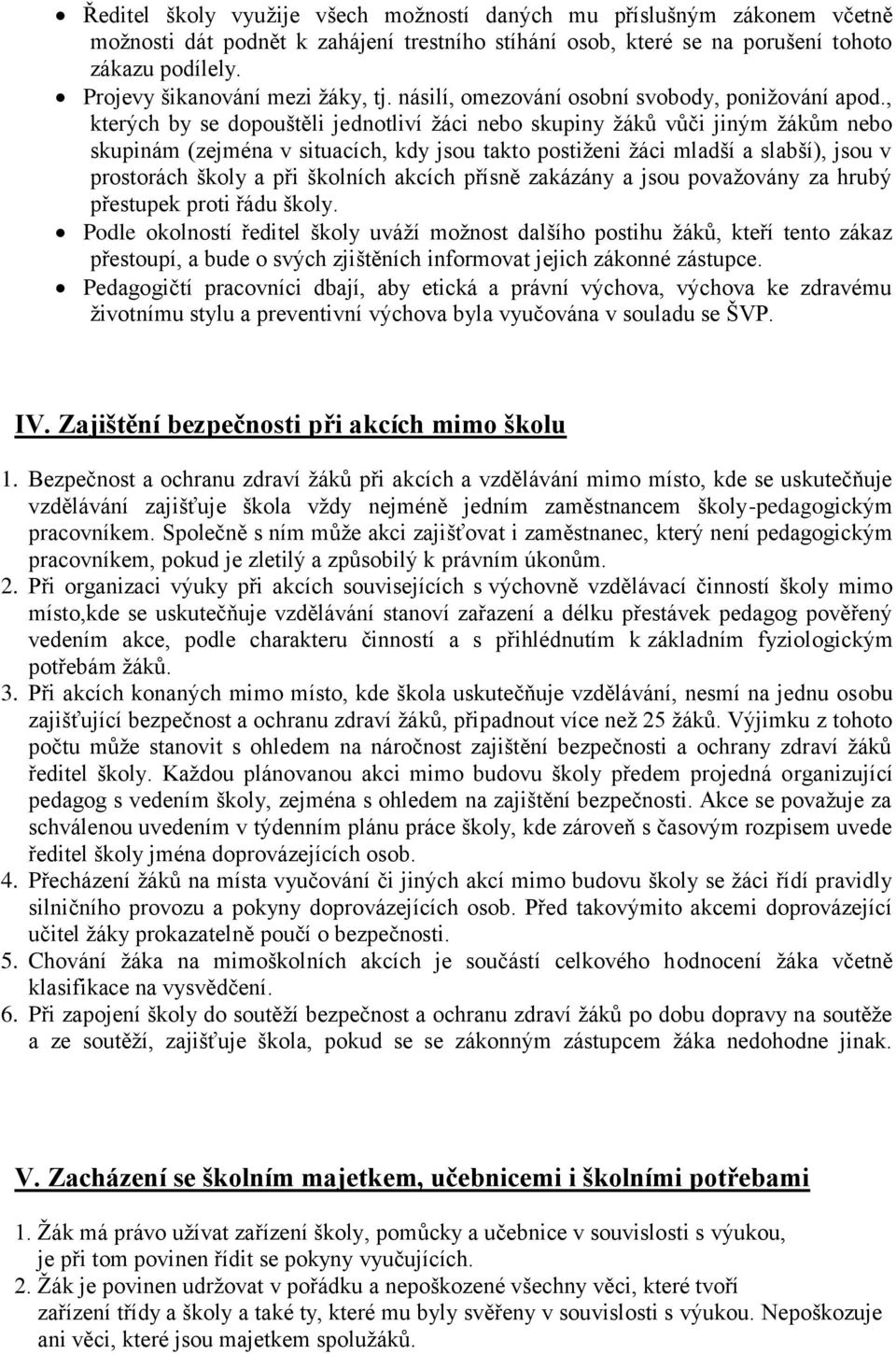 • Ředitel školy využije všech možností daných mu příslušným zákonem včetně možnosti dát podnět k zahájení trestního stíhání osob, které se na porušení tohoto zákazu podílely.
• Projevy šikanování mezi žáky, tj. násilí, omezování osobní svobody, ponižování apod., kterých by se dopouštěli jednotliví žáci nebo skupiny žáků vůči jiným žákům nebo skupinám (zejména v situacích, kdy jsou takto postiženi žáci mladší a slabší), jsou v prostorách školy a při školních akcích přísně zakázány a jsou považovány za hrubý přestupek proti řádu školy.
• Podle okolností ředitel školy uváží možnost dalšího postihu žáků, kteří tento zákaz přestoupí, a bude o svých zjištěních informovat jejich zákonné zástupce.
• Pedagogičtí pracovníci dbají, aby etická a právní výchova, výchova ke zdravému životnímu stylu a preventivní výchova byla vyučována v souladu se ŠVP.

IV. Zajištění bezpečnosti při akcích mimo školu

1. Bezpečnost a ochranu zdraví žáků při akcích a vzdělávání mimo místo, kde se uskutečňuje vzdělávání zajišťuje škola vždy nejméně jedním zaměstnancem školy-pedagogickým pracovníkem. Společně s ním může akci zajišťovat i zaměstnanec, který není pedagogickým pracovníkem, pokud je zletilý a způsobilý k právním úkonům.
2. Při organizaci výuky při akcích souvisejících s výchovně vzdělávací činností školy mimo místo,kde se uskutečňuje vzdělávání stanoví zařazení a délku přestávek pedagog pověřený vedením akce, podle charakteru činností a s přihlédnutím k základním fyziologickým potřebám žáků.
3. Při akcích konaných mimo místo, kde škola uskutečňuje vzdělávání, nesmí na jednu osobu zajišťující bezpečnost a ochranu zdraví žáků, připadnout více než 25 žáků. Výjimku z tohoto počtu může stanovit s ohledem na náročnost zajištění bezpečnosti a ochrany zdraví žáků ředitel školy. Každou plánovanou akci mimo budovu školy předem projedná organizující pedagog s vedením školy, zejména s ohledem na zajištění bezpečnosti. Akce se považuje za schválenou uvedením v týdenním plánu práce školy, kde zároveň s časovým rozpisem uvede ředitel školy jména doprovázejících osob.
4. Přecházení žáků na místa vyučování či jiných akcí mimo budovu školy se žáci řídí pravidly silničního provozu a pokyny doprovázejících osob. Před takovýmito akcemi doprovázející učitel žáky prokazatelně poučí o bezpečnosti.
5. Chování žáka na mimoškolních akcích je součástí celkového hodnocení žáka včetně klasifikace na vysvědčení.
6. Při zapojení školy do soutěží bezpečnost a ochranu zdraví žáků po dobu dopravy na soutěže a ze soutěží, zajišťuje škola, pokud se se zákonným zástupcem žáka nedohodne jinak.

V. Zacházení se školním majetkem, učebnicemi i školními potřebami

1. Žák má právo užívat zařízení školy, pomůcky a učebnice v souvislosti s výukou, je při tom povinen řídit se pokyny vyučujících.
2. Žák je povinen udržovat v pořádku a nepoškozené všechny věci, které tvoří zařízení třídy a školy a také ty, které mu byly svěřeny v souvislosti s výukou. Nepoškozuje ani věci, které jsou majetkem spolužáků.